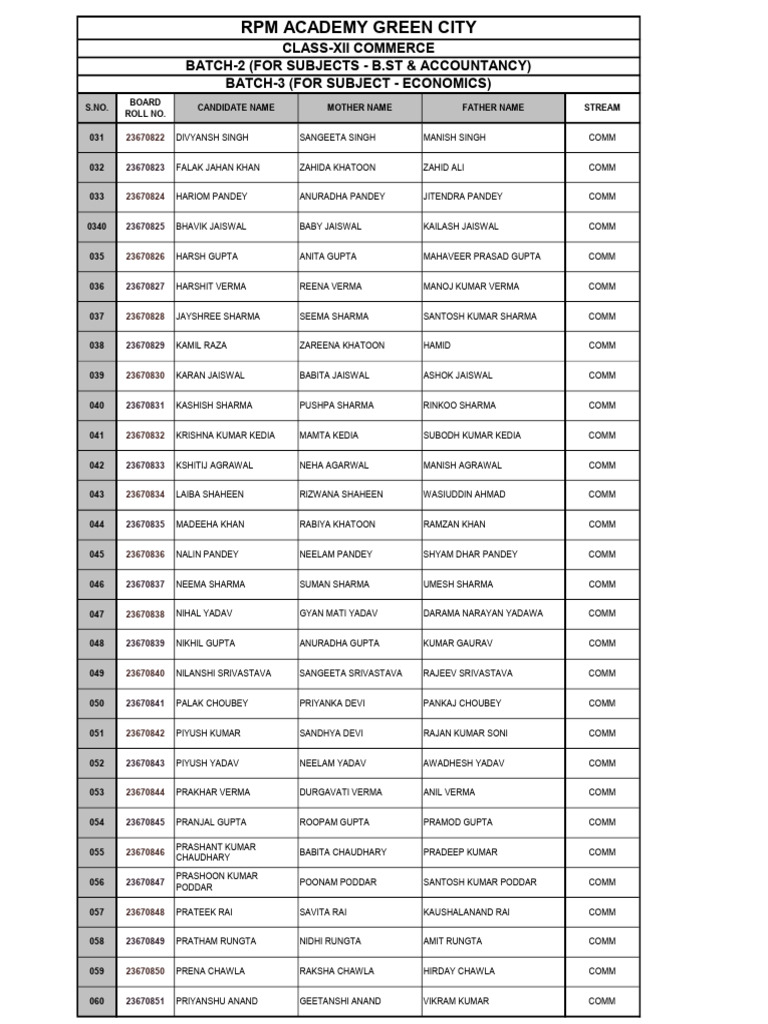 RPM ACADEMY GREEN CITY
CLASS-XII COMMERCE
BATCH-2 (FOR SUBJECTS - B.ST & ACCOUNTANCY)
BATCH-3 (FOR SUBJECT - ECONOMICS)

| S.NO. | BOARD ROLL NO. | CANDIDATE NAME | MOTHER NAME | FATHER NAME | STREAM |
|---|---|---|---|---|---|
| 031 | 23670822 | DIVYANSH SINGH | SANGEETA SINGH | MANISH SINGH | COMM |
| 032 | 23670823 | FALAK JAHAN KHAN | ZAHIDA KHATOON | ZAHID ALI | COMM |
| 033 | 23670824 | HARIOM PANDEY | ANURADHA PANDEY | JITENDRA PANDEY | COMM |
| 0340 | 23670825 | BHAVIK JAISWAL | BABY JAISWAL | KAILASH JAISWAL | COMM |
| 035 | 23670826 | HARSH GUPTA | ANITA GUPTA | MAHAVEER PRASAD GUPTA | COMM |
| 036 | 23670827 | HARSHIT VERMA | REENA VERMA | MANOJ KUMAR VERMA | COMM |
| 037 | 23670828 | JAYSHREE SHARMA | SEEMA SHARMA | SANTOSH KUMAR SHARMA | COMM |
| 038 | 23670829 | KAMIL RAZA | ZAREENA KHATOON | HAMID | COMM |
| 039 | 23670830 | KARAN JAISWAL | BABITA JAISWAL | ASHOK JAISWAL | COMM |
| 040 | 23670831 | KASHISH SHARMA | PUSHPA SHARMA | RINKOO SHARMA | COMM |
| 041 | 23670832 | KRISHNA KUMAR KEDIA | MAMTA KEDIA | SUBODH KUMAR KEDIA | COMM |
| 042 | 23670833 | KSHITIJ AGRAWAL | NEHA AGARWAL | MANISH AGRAWAL | COMM |
| 043 | 23670834 | LAIBA SHAHEEN | RIZWANA SHAHEEN | WASIUDDIN AHMAD | COMM |
| 044 | 23670835 | MADEEHA KHAN | RABIYA KHATOON | RAMZAN KHAN | COMM |
| 045 | 23670836 | NALIN PANDEY | NEELAM PANDEY | SHYAM DHAR PANDEY | COMM |
| 046 | 23670837 | NEEMA SHARMA | SUMAN SHARMA | UMESH SHARMA | COMM |
| 047 | 23670838 | NIHAL YADAV | GYAN MATI YADAV | DARAMA NARAYAN YADAWA | COMM |
| 048 | 23670839 | NIKHIL GUPTA | ANURADHA GUPTA | KUMAR GAURAV | COMM |
| 049 | 23670840 | NILANSHI SRIVASTAVA | SANGEETA SRIVASTAVA | RAJEEV SRIVASTAVA | COMM |
| 050 | 23670841 | PALAK CHOUBEY | PRIYANKA DEVI | PANKAJ CHOUBEY | COMM |
| 051 | 23670842 | PIYUSH KUMAR | SANDHYA DEVI | RAJAN KUMAR SONI | COMM |
| 052 | 23670843 | PIYUSH YADAV | NEELAM YADAV | AWADHESH YADAV | COMM |
| 053 | 23670844 | PRAKHAR VERMA | DURGAVATI VERMA | ANIL VERMA | COMM |
| 054 | 23670845 | PRANJAL GUPTA | ROOPAM GUPTA | PRAMOD GUPTA | COMM |
| 055 | 23670846 | PRASHANT KUMAR CHAUDHARY | BABITA CHAUDHARY | PRADEEP KUMAR | COMM |
| 056 | 23670847 | PRASHOON KUMAR PODDAR | POONAM PODDAR | SANTOSH KUMAR PODDAR | COMM |
| 057 | 23670848 | PRATEEK RAI | SAVITA RAI | KAUSHALANAND RAI | COMM |
| 058 | 23670849 | PRATHAM RUNGTA | NIDHI RUNGTA | AMIT RUNGTA | COMM |
| 059 | 23670850 | PRENA CHAWLA | RAKSHA CHAWLA | HIRDAY CHAWLA | COMM |
| 060 | 23670851 | PRIYANSHU ANAND | GEETANSHI ANAND | VIKRAM KUMAR | COMM |